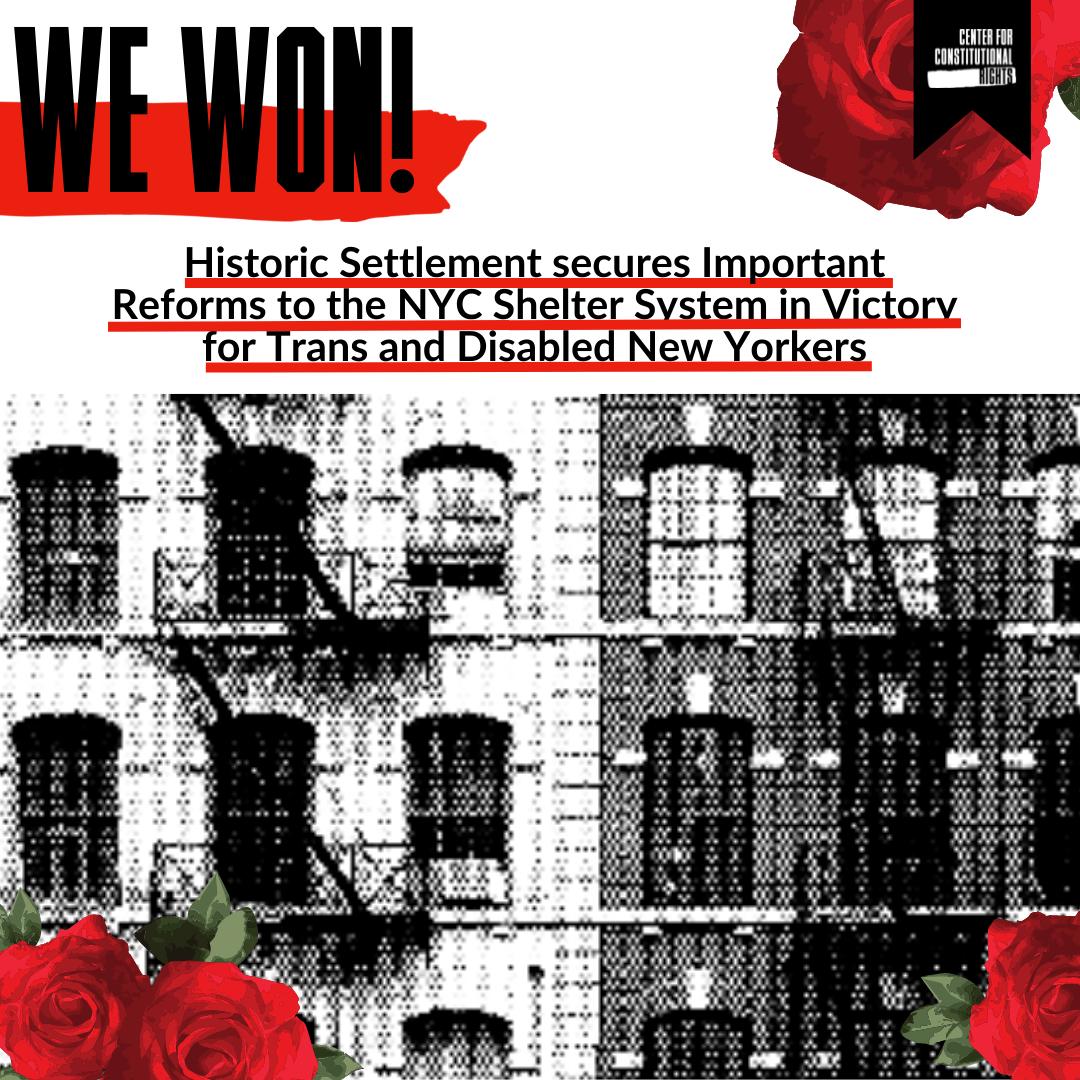 WE WON!

CENTER FOR
CONSTITUTIONAL
RIGHTS

Historic Settlement secures Important Reforms to the NYC Shelter System in Victory for Trans and Disabled New Yorkers